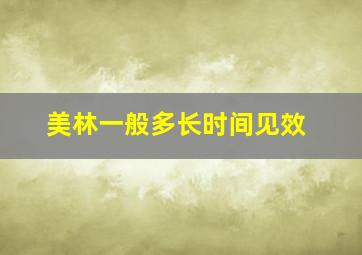 美林一般多长时间见效